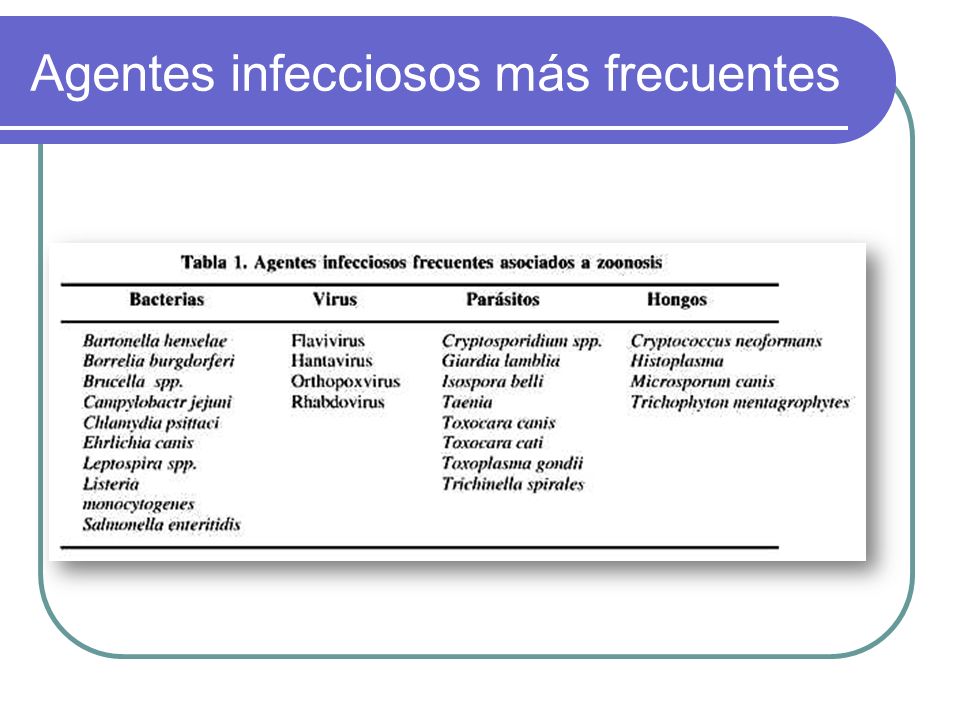 Agentes infecciosos más frecuentes

Tabla 1. Agentes infecciosos frecuentes asociados a zoonosis

| Bacterias | Virus | Parásitos | Hongos |
|---|---|---|---|
| Bartonella henselae | Flavivirus | Cryptosporidium spp. | Cryptococcus neoformans |
| Borrelia burgdorferi | Hantavirus | Giardia lamblia | Histoplasma |
| Brucella spp. | Orthopoxvirus | Isospora belli | Microsporum canis |
| Campylobactr jejuni | Rhabdovirus | Taenia | Trichophyton mentagrophytes |
| Chlamydia psittaci | | Toxocara canis | |
| Ehrlichia canis | | Toxocara cati | |
| Leptospira spp. | | Toxoplasma gondii | |
| Listeria monocytogenes | | Trichinella spirales | |
| Salmonella enteritidis | | | |